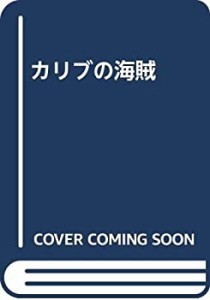 カリブの海賊

COVER COMING SOON